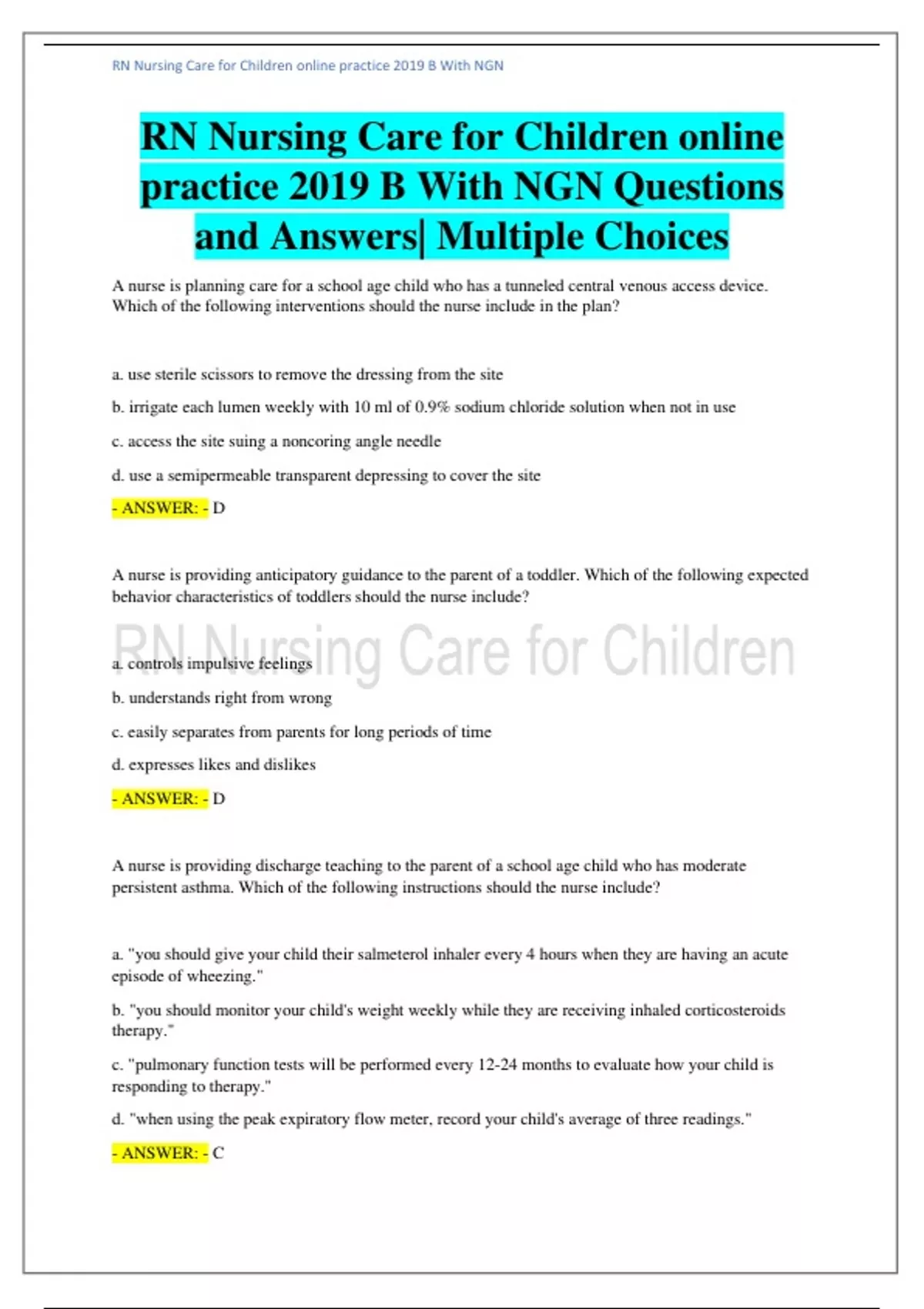 RN Nursing Care for Children online practice 2019 B With NGN

RN Nursing Care for Children online practice 2019 B With NGN Questions and Answers| Multiple Choices

A nurse is planning care for a school age child who has a tunneled central venous access device. Which of the following interventions should the nurse include in the plan?

a. use sterile scissors to remove the dressing from the site

b. irrigate each lumen weekly with 10 ml of 0.9% sodium chloride solution when not in use

c. access the site suing a noncoring angle needle

d. use a semipermeable transparent depressing to cover the site

- ANSWER: - D

A nurse is providing anticipatory guidance to the parent of a toddler. Which of the following expected behavior characteristics of toddlers should the nurse include?

RN Nursing Care for Children

a. controls impulsive feelings

b. understands right from wrong

c. easily separates from parents for long periods of time

d. expresses likes and dislikes

- ANSWER: - D

A nurse is providing discharge teaching to the parent of a school age child who has moderate persistent asthma. Which of the following instructions should the nurse include?

a. "you should give your child their salmeterol inhaler every 4 hours when they are having an acute episode of wheezing."

b. "you should monitor your child's weight weekly while they are receiving inhaled corticosteroids therapy."

c. "pulmonary function tests will be performed every 12-24 months to evaluate how your child is responding to therapy."

d. "when using the peak expiratory flow meter, record your child's average of three readings."

- ANSWER: - C